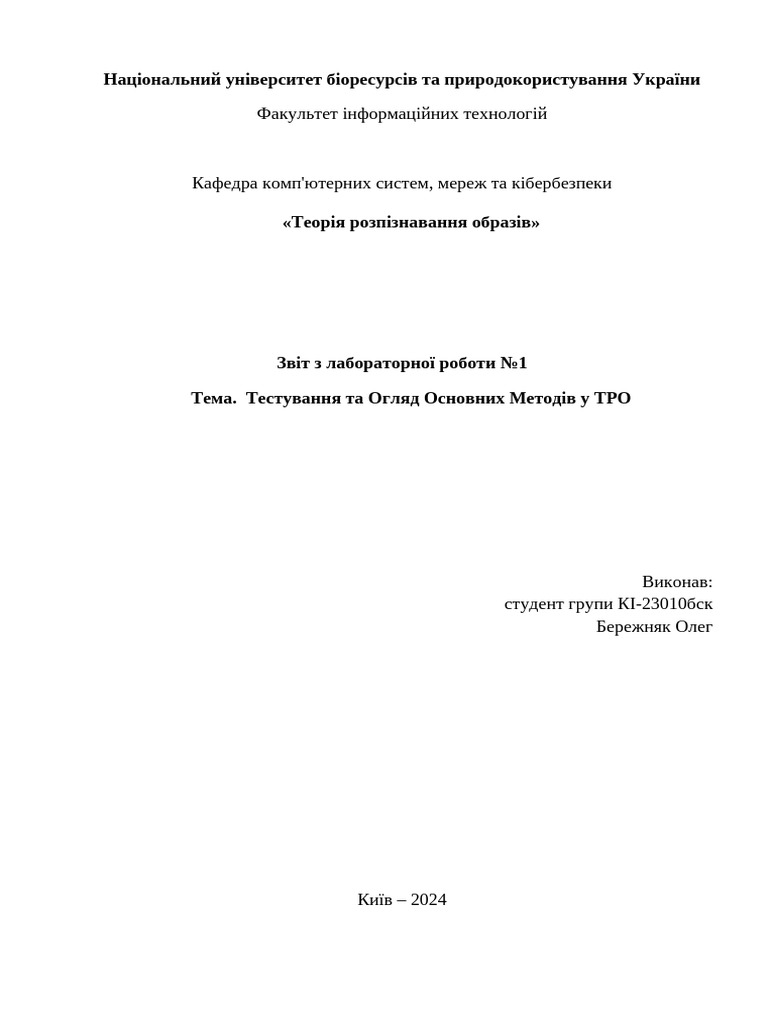 Національний університет біоресурсів та природокористування України

Факультет інформаційних технологій

Кафедра комп'ютерних систем, мереж та кібербезпеки

«Теорія розпізнавання образів»

Звіт з лабораторної роботи №1

Тема. Тестування та Огляд Основних Методів у ТРО

Виконав:
студент групи КІ-23010бск
Бережняк Олег

Київ – 2024